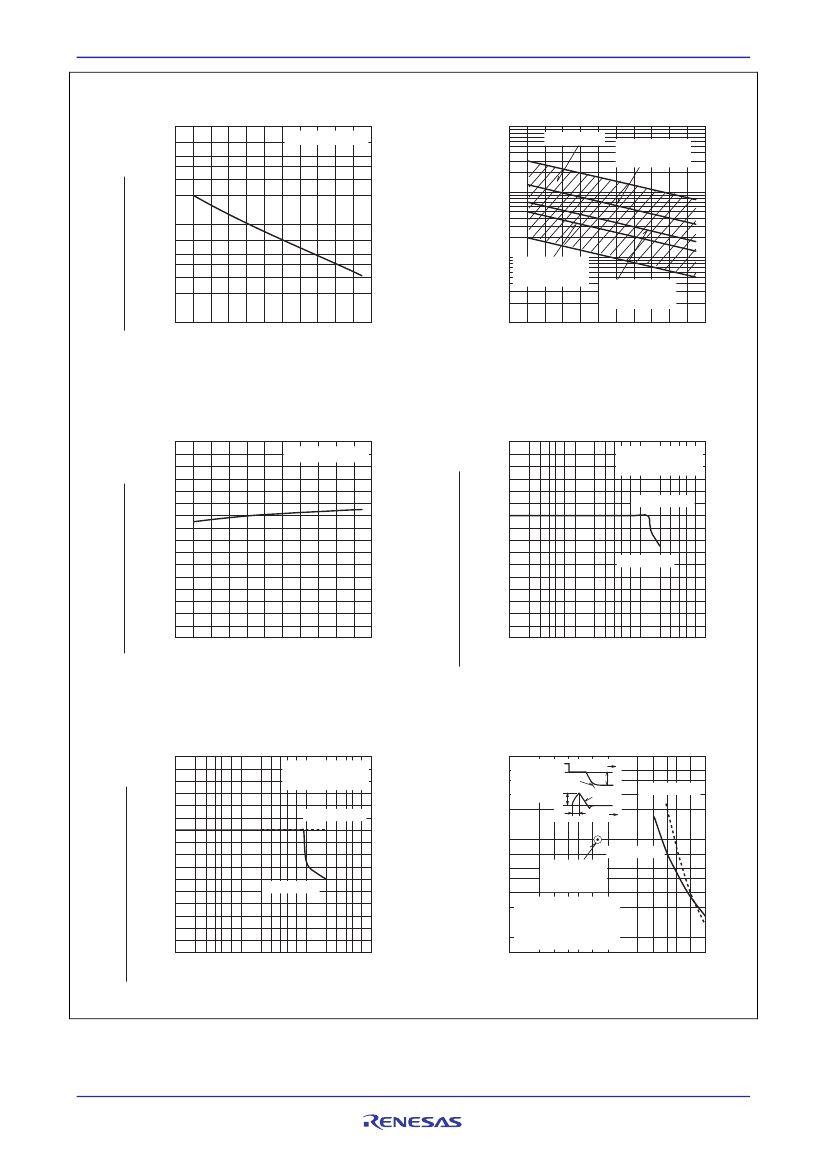 RENESAS